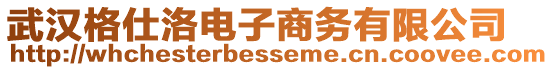 武汉格仕洛电子商务有限公司
http://whchesterbesseme.cn.coovee.com